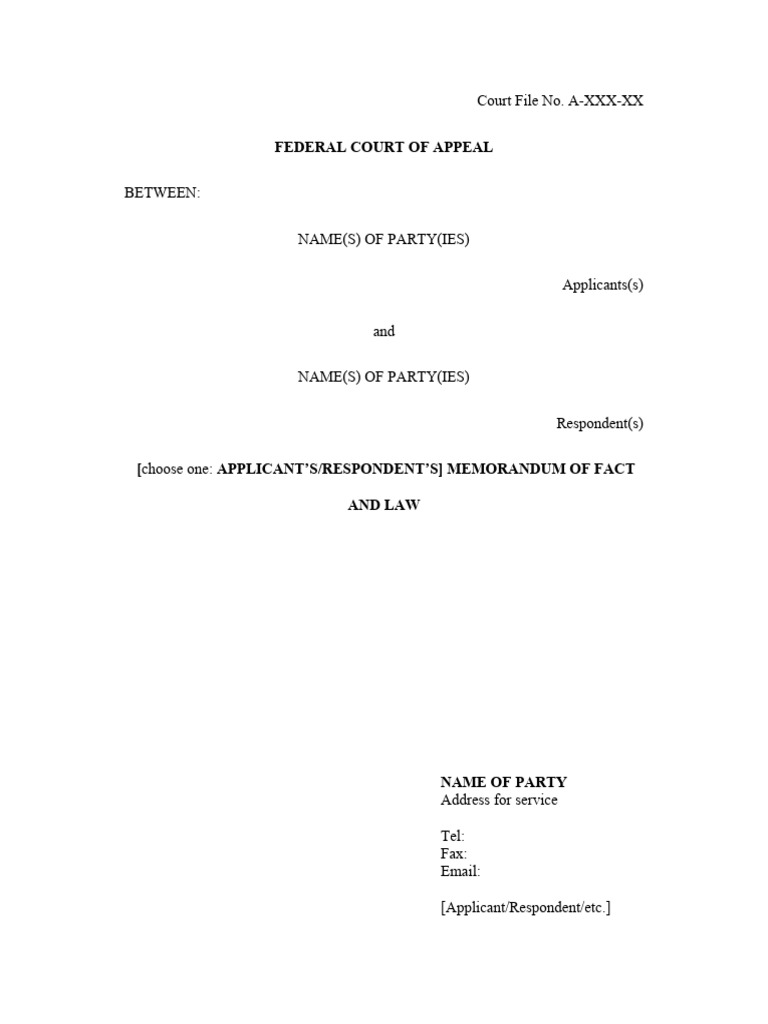 Court File No. A-XXX-XX

FEDERAL COURT OF APPEAL

BETWEEN:

NAME(S) OF PARTY(IES)

Applicants(s)

and

NAME(S) OF PARTY(IES)

Respondent(s)

[choose one: APPLICANT'S/RESPONDENT'S] MEMORANDUM OF FACT AND LAW

NAME OF PARTY
Address for service

Tel:
Fax:
Email:

[Applicant/Respondent/etc.]